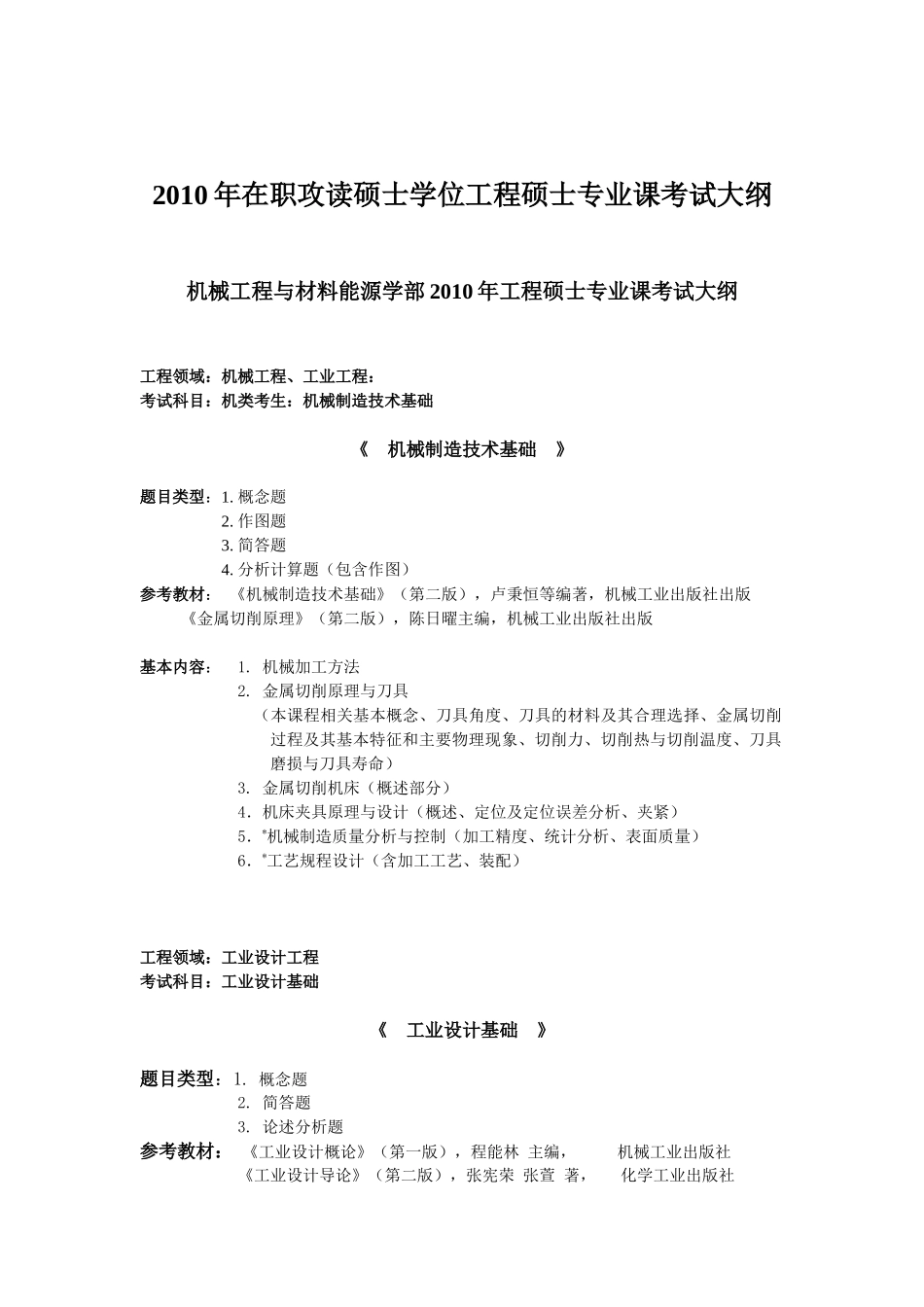 2010 年在职攻读硕士学位工程硕士专业课考试大纲

机械工程与材料能源学部 2010 年工程硕士专业课考试大纲

工程领域：机械工程、工业工程：
考试科目：机类考生：机械制造技术基础

《 机械制造技术基础 》

题目类型：1. 概念题
2. 作图题
3. 简答题
4. 分析计算题（包含作图）
参考教材： 《机械制造技术基础》（第二版），卢秉恒等编著，机械工业出版社出版
《金属切削原理》（第二版），陈日曜主编，机械工业出版社出版

基本内容： 1. 机械加工方法
2. 金属切削原理与刀具
（本课程相关基本概念、刀具角度、刀具的材料及其合理选择、金属切削过程及其基本特征和主要物理现象、切削力、切削热与切削温度、刀具磨损与刀具寿命）
3. 金属切削机床（概述部分）
4. 机床夹具原理与设计（概述、定位及定位误差分析、夹紧）
5. *机械制造质量分析与控制（加工精度、统计分析、表面质量）
6. *工艺规程设计（含加工工艺、装配）

工程领域：工业设计工程
考试科目：工业设计基础

《 工业设计基础 》

题目类型：1. 概念题
2. 简答题
3. 论述分析题
参考教材： 《工业设计概论》（第一版），程能林 主编， 机械工业出版社
《工业设计导论》（第二版），张宪荣 张萱 著， 化学工业出版社